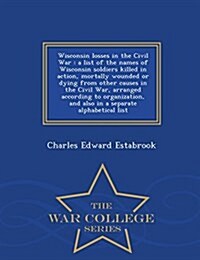 Wisconsin losses in the Civil War : a list of the names of Wisconsin soldiers killed in action, mortally wounded or dying from other causes in the Civil War, arranged according to organization, and also in a separate alphabetical list

Charles Edward Estabrook

THE
WAR COLLEGE
SERIES